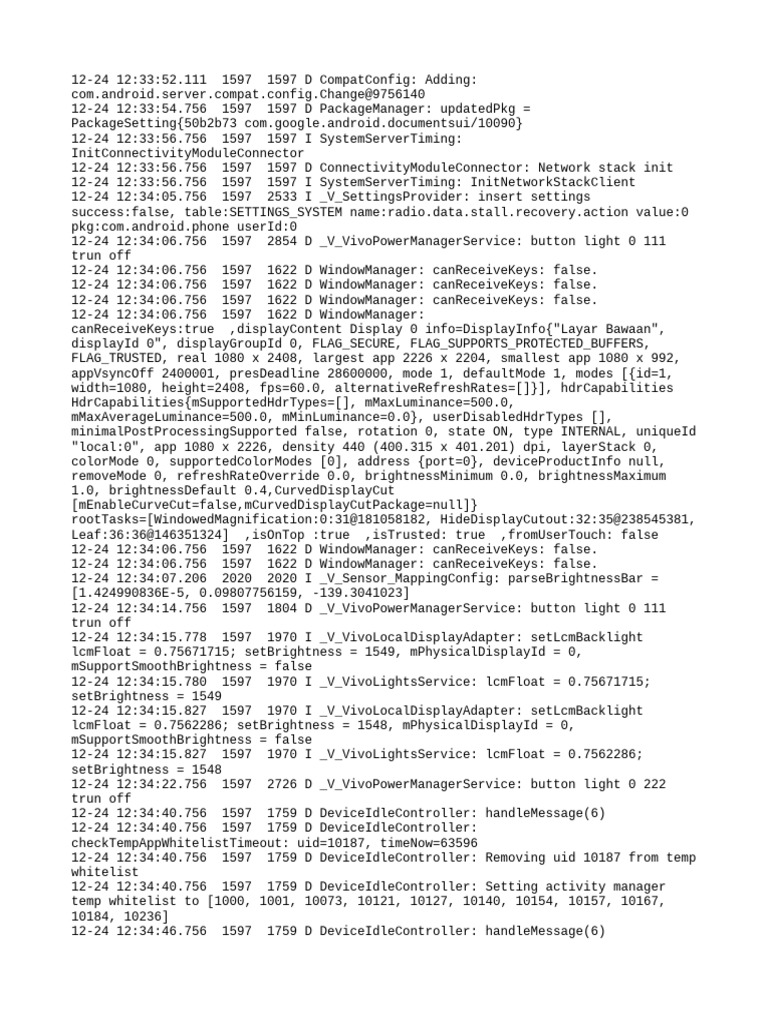 12-24 12:33:52.111 1597 1597 D CompatConfig: Adding: com.android.server.compat.config.Change@9756140
12-24 12:33:54.756 1597 1597 D PackageManager: updatedPkg = PackageSetting{50b2b73 com.google.android.documentsui/10090}
12-24 12:33:56.756 1597 1597 I SystemServerTiming: InitConnectivityModuleConnector
12-24 12:33:56.756 1597 1597 D ConnectivityModuleConnector: Network stack init
12-24 12:33:56.756 1597 1597 I SystemServerTiming: InitNetworkStackClient
12-24 12:34:05.756 1597 2533 I _V_SettingsProvider: insert settings success:false, table:SETTINGS_SYSTEM name:radio.data.stall.recovery.action value:0 pkg:com.android.phone userId:0
12-24 12:34:06.756 1597 2854 D _V_VivoPowerManagerService: button light 0 111 trun off
12-24 12:34:06.756 1597 1622 D WindowManager: canReceiveKeys: false.
12-24 12:34:06.756 1597 1622 D WindowManager: canReceiveKeys: false.
12-24 12:34:06.756 1597 1622 D WindowManager: canReceiveKeys: false.
12-24 12:34:06.756 1597 1622 D WindowManager: canReceiveKeys:true ,displayContent Display 0 info=DisplayInfo{"Layar Bawaan", displayId 0", displayGroupId 0, FLAG_SECURE, FLAG_SUPPORTS_PROTECTED_BUFFERS, FLAG_TRUSTED, real 1080 x 2408, largest app 2226 x 2204, smallest app 1080 x 992, appVsyncOff 2400001, presDeadline 28600000, mode 1, defaultMode 1, modes [{id=1, width=1080, height=2408, fps=60.0, alternativeRefreshRates=[]}], hdrCapabilities HdrCapabilities{mSupportedHdrTypes=[], mMaxLuminance=500.0, mMaxAverageLuminance=500.0, mMinLuminance=0.0}, userDisabledHdrTypes [], minimalPostProcessingSupported false, rotation 0, state ON, type INTERNAL, uniqueId "local:0", app 1080 x 2226, density 440 (400.315 x 401.201) dpi, layerStack 0, colorMode 0, supportedColorModes [0], address {port=0}, deviceProductInfo null, removeMode 0, refreshRateOverride 0.0, brightnessMinimum 0.0, brightnessMaximum 1.0, brightnessDefault 0.4,CurvedDisplayCut [mEnableCurveCut=false,mCurvedDisplayCutPackage=null]} rootTasks=[WindowedMagnification:0:31@181058182, HideDisplayCutout:32:35@238545381, Leaf:36:36@146351324] ,isOnTop :true ,isTrusted: true ,fromUserTouch: false
12-24 12:34:06.756 1597 1622 D WindowManager: canReceiveKeys: false.
12-24 12:34:06.756 1597 1622 D WindowManager: canReceiveKeys: false.
12-24 12:34:07.206 2020 2020 I _V_Sensor_MappingConfig: parseBrightnessBar = [1.424990836E-5, 0.09807756159, -139.3041023]
12-24 12:34:14.756 1597 1804 D _V_VivoPowerManagerService: button light 0 111 trun off
12-24 12:34:15.778 1597 1970 I _V_VivoLocalDisplayAdapter: setLcmBacklight lcmFloat = 0.75671715; setBrightness = 1549, mPhysicalDisplayId = 0, mSupportSmoothBrightness = false
12-24 12:34:15.780 1597 1970 I _V_VivoLightsService: lcmFloat = 0.75671715; setBrightness = 1549
12-24 12:34:15.827 1597 1970 I _V_VivoLocalDisplayAdapter: setLcmBacklight lcmFloat = 0.7562286; setBrightness = 1548, mPhysicalDisplayId = 0, mSupportSmoothBrightness = false
12-24 12:34:15.827 1597 1970 I _V_VivoLightsService: lcmFloat = 0.7562286; setBrightness = 1548
12-24 12:34:22.756 1597 2726 D _V_VivoPowerManagerService: button light 0 222 trun off
12-24 12:34:40.756 1597 1759 D DeviceIdleController: handleMessage(6)
12-24 12:34:40.756 1597 1759 D DeviceIdleController: checkTempAppWhitelistTimeout: uid=10187, timeNow=63596
12-24 12:34:40.756 1597 1759 D DeviceIdleController: Removing uid 10187 from temp whitelist
12-24 12:34:40.756 1597 1759 D DeviceIdleController: Setting activity manager temp whitelist to [1000, 1001, 10073, 10121, 10127, 10140, 10154, 10157, 10167, 10184, 10236]
12-24 12:34:46.756 1597 1759 D DeviceIdleController: handleMessage(6)